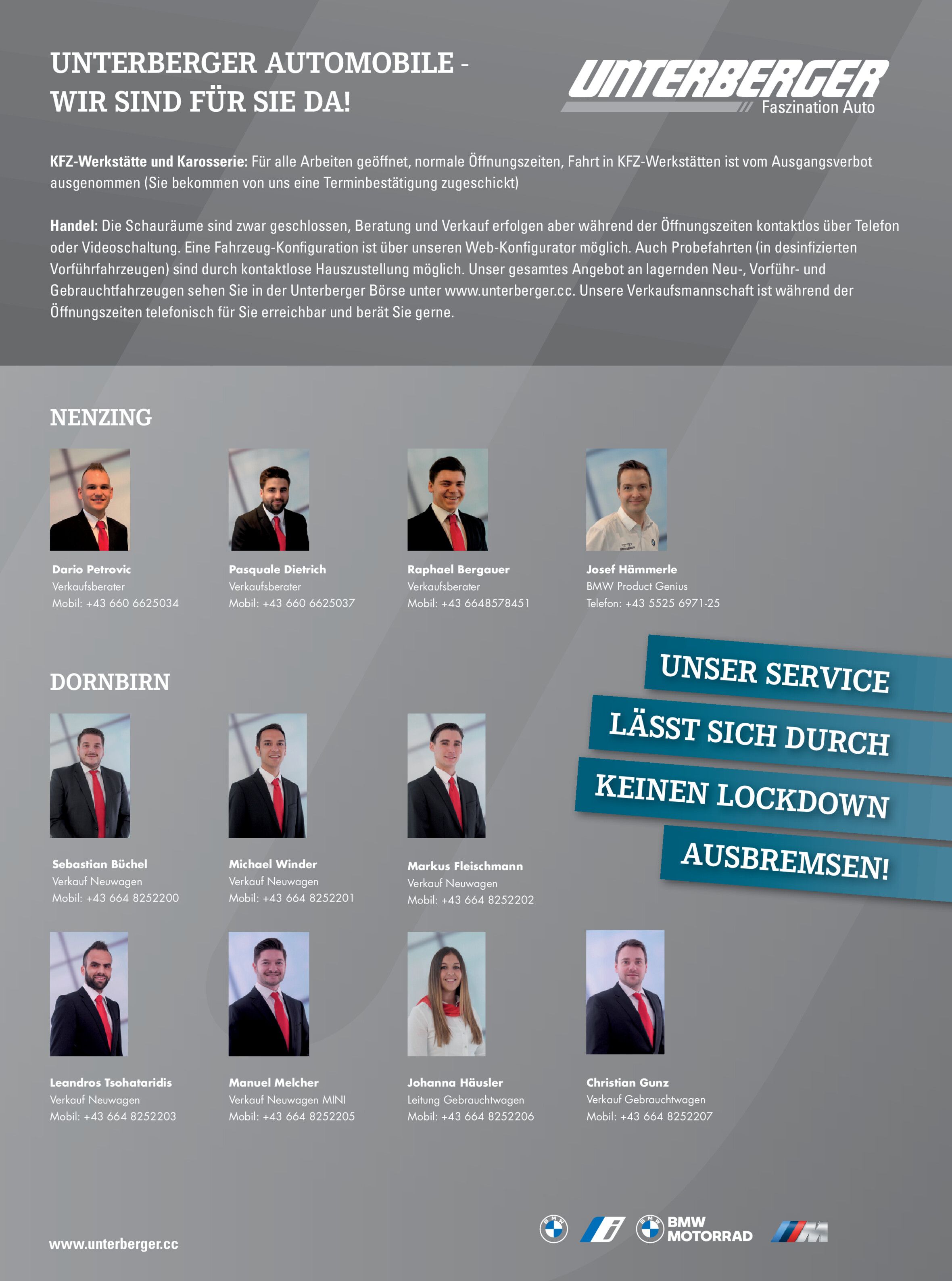 UNTERBERGER AUTOMOBILE -
WIR SIND FÜR SIE DA!

UNTERBERGER
Faszination Auto

KFZ-Werkstätte und Karosserie: Für alle Arbeiten geöffnet, normale Öffnungszeiten, Fahrt in KFZ-Werkstätten ist vom Ausgangsverbot ausgenommen (Sie bekommen von uns eine Terminbestätigung zugeschickt)

Handel: Die Schauräume sind zwar geschlossen, Beratung und Verkauf erfolgen aber während der Öffnungszeiten kontaktlos über Telefon oder Videoschaltung. Eine Fahrzeug-Konfiguration ist über unseren Web-Konfigurator möglich. Auch Probefahrten (in desinfizierten Vorführfahrzeugen) sind durch kontaktlose Hauszustellung möglich. Unser gesamtes Angebot an lagernden Neu-, Vorführ- und Gebrauchtfahrzeugen sehen Sie in der Unterberger Börse unter www.unterberger.cc. Unsere Verkaufsmannschaft ist während der Öffnungszeiten telefonisch für Sie erreichbar und berät Sie gerne.

NENZING

Dario Petrovic
Verkaufsberater
Mobil: +43 660 6625034

Pasquale Dietrich
Verkaufsberater
Mobil: +43 660 6625037

Raphael Bergauer
Verkaufsberater
Mobil: +43 6648578451

Josef Hämmerle
BMW Product Genius
Telefon: +43 5525 6971-25

UNSER SERVICE
LÄSST SICH DURCH
KEINEN LOCKDOWN
AUSBREMSEN!

DORNBIRN

Sebastian Büchel
Verkauf Neuwagen
Mobil: +43 664 8252200

Michael Winder
Verkauf Neuwagen
Mobil: +43 664 8252201

Markus Fleischmann
Verkauf Neuwagen
Mobil: +43 664 8252202

Leandros Tsohataridis
Verkauf Neuwagen
Mobil: +43 664 8252203

Manuel Melcher
Verkauf Neuwagen MINI
Mobil: +43 664 8252205

Johanna Häusler
Leitung Gebrauchtwagen
Mobil: +43 664 8252206

Christian Gunz
Verkauf Gebrauchtwagen
Mobil: +43 664 8252207

www.unterberger.cc

BMW
MOTORRAD